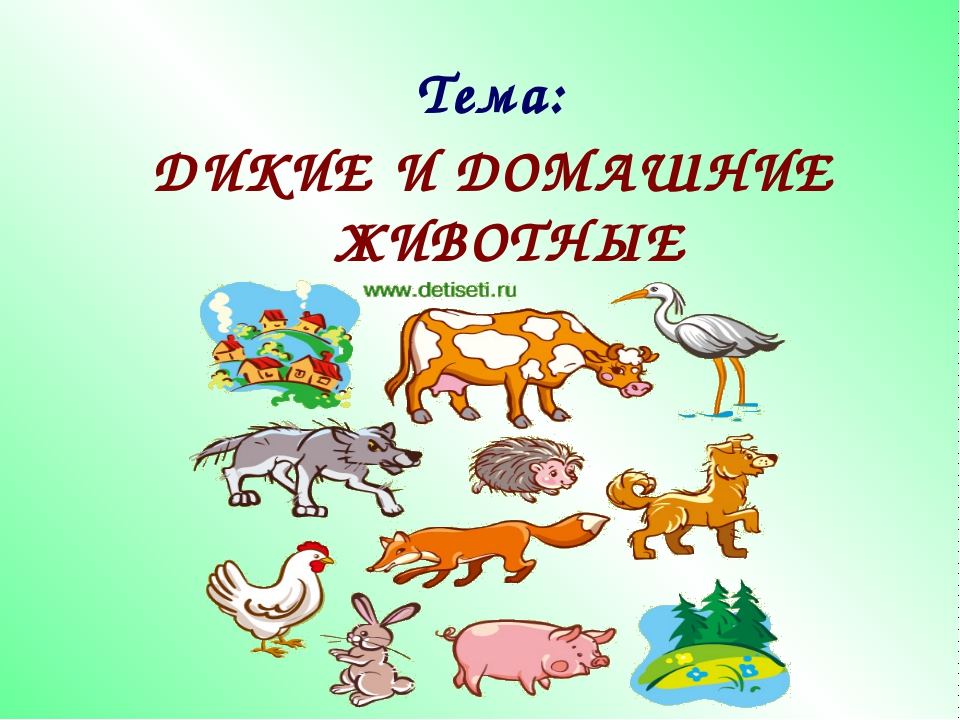 Тема:
ДИКИЕ И ДОМАШНИЕ ЖИВОТНЫЕ

www.detiseti.ru